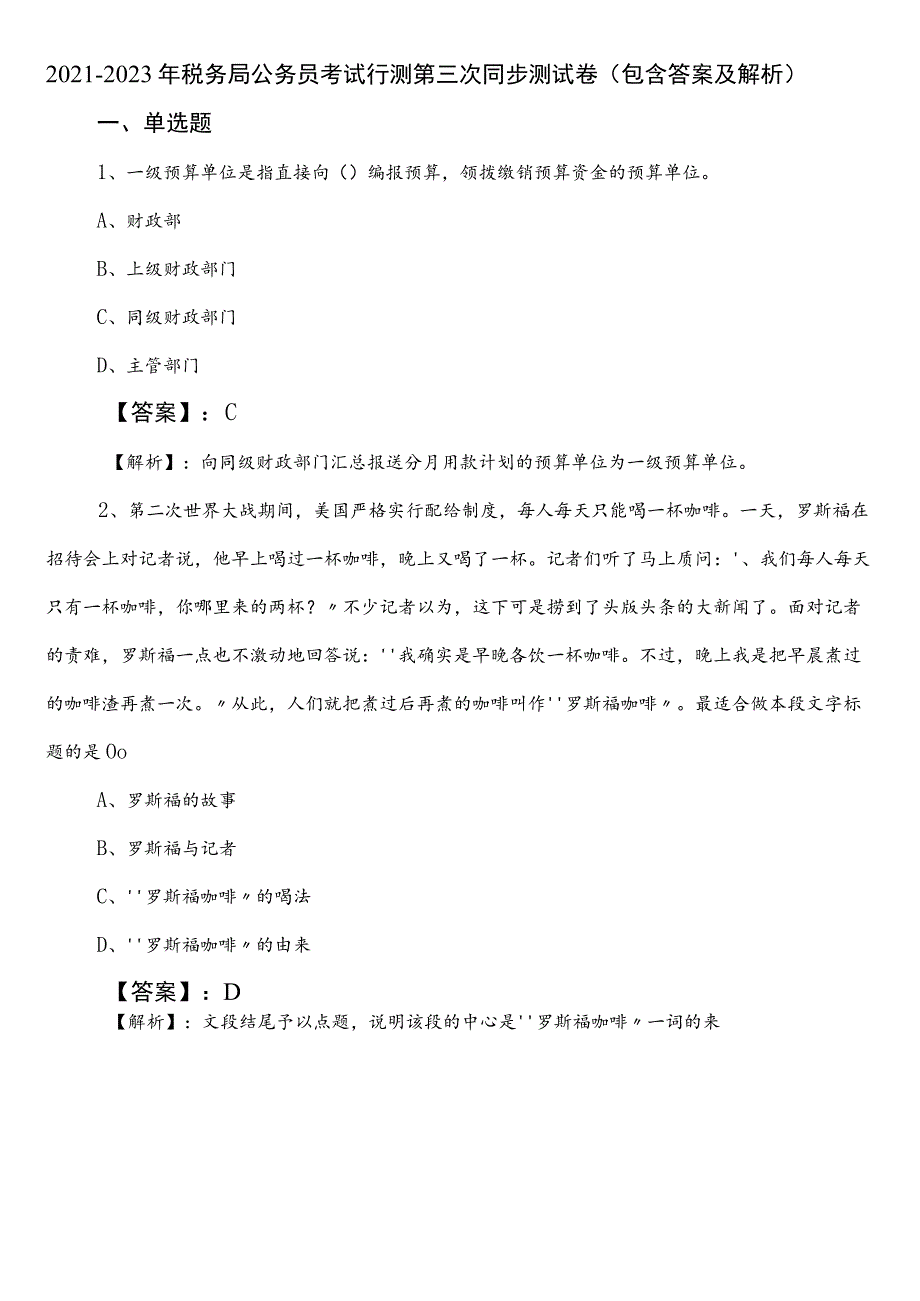 2021-2023年税务局公务员考试行测第三次同步测试卷（包含答案及解析）

一、单选题

1、一级预算单位是指直接向（）编报预算，领拨缴销预算资金的预算单位。

A、财政部

B、上级财政部门

C、同级财政部门

D、主管部门

【答案】：C

【解析】：向同级财政部门汇总报送分月用款计划的预算单位为一级预算单位。

2、第二次世界大战期间，美国严格实行配给制度，每人每天只能喝一杯咖啡。一天，罗斯福在招待会上对记者说，他早上喝过一杯咖啡，晚上又喝了一杯。记者们听了马上质问：'、我们每人每天只有一杯咖啡，你哪里来的两杯？〃不少记者以为，这下可是捞到了头版头条的大新闻了。面对记者的责难，罗斯福一点也不激动地回答说：''我确实是早晚各饮一杯咖啡。不过，晚上我是把早晨煮过的咖啡渣再煮一次。〃从此，人们就把煮过后再煮的咖啡叫作''罗斯福咖啡〃。最适合做本段文字标题的是Oo

A、罗斯福的故事

B、罗斯福与记者

C、''罗斯福咖啡〃的喝法

D、''罗斯福咖啡〃的由来

【答案】：D

【解析】：文段结尾予以点题，说明该段的中心是''罗斯福咖啡〃一词的来